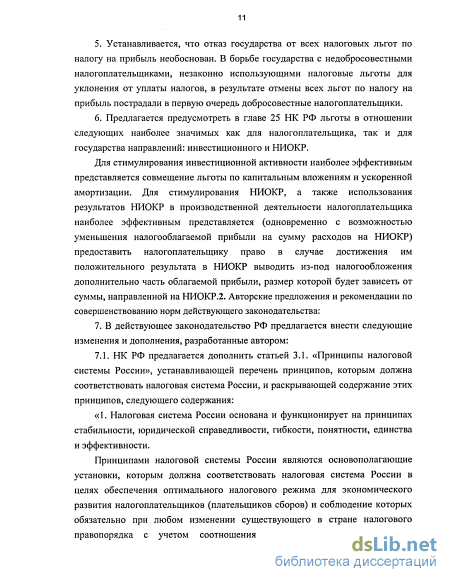 11

5. Устанавливается, что отказ государства от всех налоговых льгот по налогу на прибыль необоснован. В борьбе государства с недобросовестными налогоплательщиками, незаконно использующими налоговые льготы для уклонения от уплаты налогов, в результате отмены всех льгот по налогу на прибыль пострадали в первую очередь добросовестные налогоплательщики.

6. Предлагается предусмотреть в главе 25 НК РФ льготы в отношении следующих наиболее значимых как для налогоплательщика, так и для государства направлений: инвестиционного и НИОКР.

Для стимулирования инвестиционной активности наиболее эффективным представляется совмещение льготы по капитальным вложениям и ускоренной амортизации. Для стимулирования НИОКР, а также использования результатов НИОКР в производственной деятельности налогоплательщика наиболее эффективным представляется (одновременно с возможностью уменьшения налогооблагаемой прибыли на сумму расходов на НИОКР) предоставить налогоплательщику право в случае достижения им положительного результата в НИОКР выводить из-под налогообложения дополнительно часть облагаемой прибыли, размер которой будет зависеть от суммы, направленной на НИОКР.2. Авторские предложения и рекомендации по совершенствованию норм действующего законодательства:

7. В действующее законодательство РФ предлагается внести следующие изменения и дополнения, разработанные автором:

7.1. НК РФ предлагается дополнить статьей 3.1. «Принципы налоговой системы России», устанавливающей перечень принципов, которым должна соответствовать налоговая система России, и раскрывающей содержание этих принципов, следующего содержания:

«1. Налоговая система России основана и функционирует на принципах стабильности, юридической справедливости, гибкости, понятности, единства и эффективности.

Принципами налоговой системы России являются основополагающие установки, которым должна соответствовать налоговая система России в целях обеспечения оптимального налогового режима для экономического развития налогоплательщиков (плательщиков сборов) и соблюдение которых обязательно при любом изменении существующего в стране налогового правопорядка с учетом соотношения

dsLib.net
библиотека диссертаций